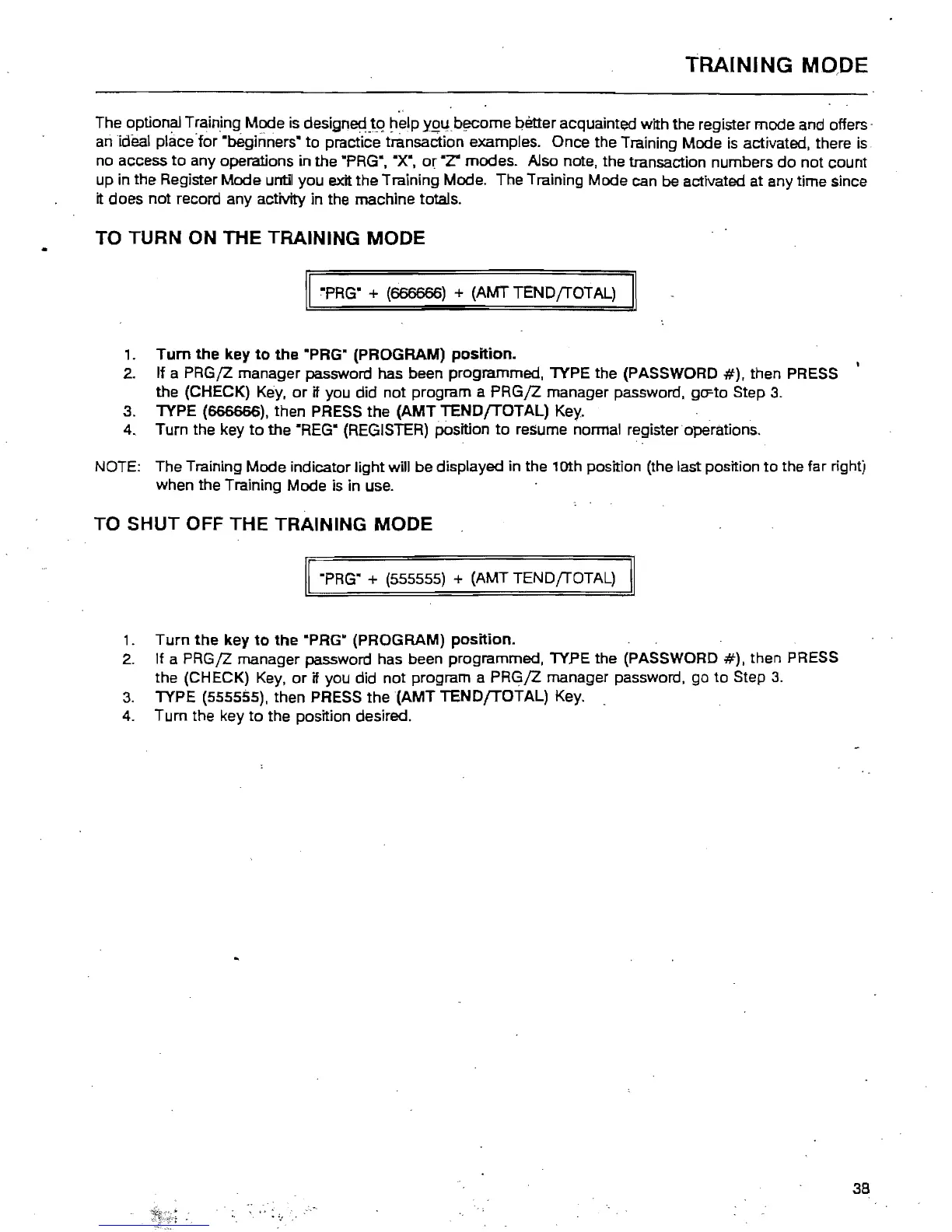 TRAINING MODE

The optional Training Mode is designed to help you become better acquainted with the register mode and offers an ideal place for "beginners" to practice transaction examples. Once the Training Mode is activated, there is no access to any operations in the "PRG", "X", or "Z" modes. Also note, the transaction numbers do not count up in the Register Mode until you exit the Training Mode. The Training Mode can be activated at any time since it does not record any activity in the machine totals.

TO TURN ON THE TRAINING MODE

"PRG" + (666666) + (AMT TEND/TOTAL)

1. Turn the key to the "PRG" (PROGRAM) position.
2. If a PRG/Z manager password has been programmed, TYPE the (PASSWORD #), then PRESS the (CHECK) Key, or if you did not program a PRG/Z manager password, go to Step 3.
3. TYPE (666666), then PRESS the (AMT TEND/TOTAL) Key.
4. Turn the key to the "REG" (REGISTER) position to resume normal register operations.

NOTE: The Training Mode indicator light will be displayed in the 10th position (the last position to the far right) when the Training Mode is in use.

TO SHUT OFF THE TRAINING MODE

"PRG" + (555555) + (AMT TEND/TOTAL)

1. Turn the key to the "PRG" (PROGRAM) position.
2. If a PRG/Z manager password has been programmed, TYPE the (PASSWORD #), then PRESS the (CHECK) Key, or if you did not program a PRG/Z manager password, go to Step 3.
3. TYPE (555555), then PRESS the (AMT TEND/TOTAL) Key.
4. Turn the key to the position desired.

38